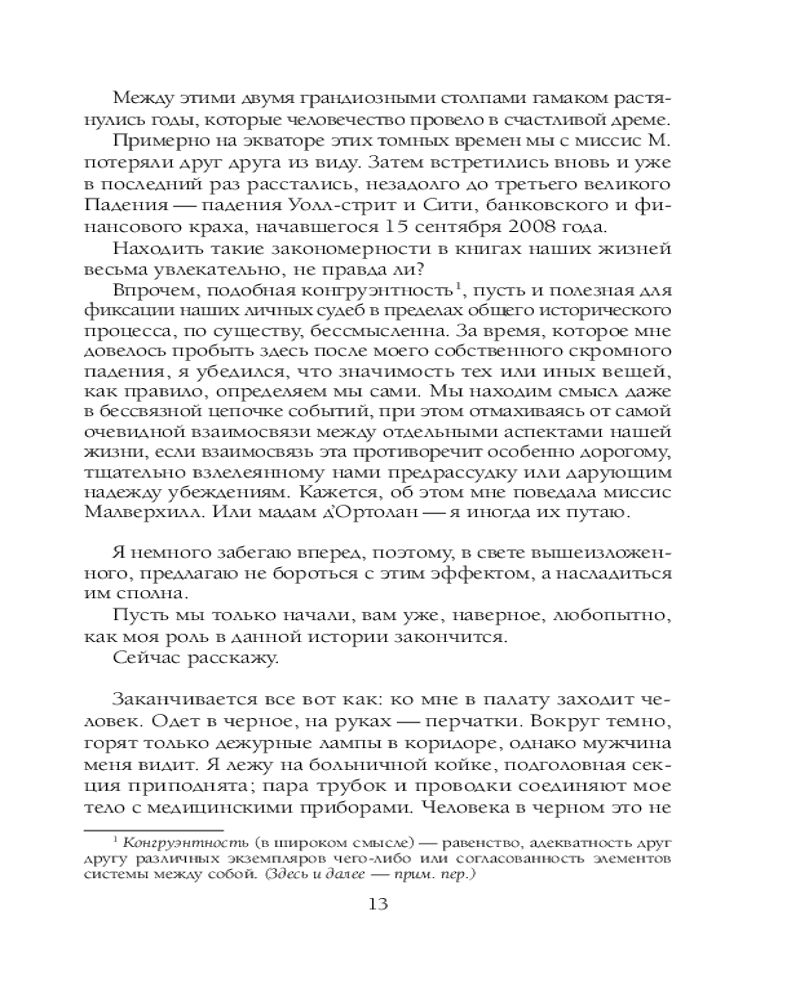 Между этими двумя грандиозными столпами гамаком растянулись годы, которые человечество провело в счастливой дреме.

Примерно на экваторе этих томных времен мы с миссис М. потеряли друг друга из виду. Затем встретились вновь и уже в последний раз расстались, незадолго до третьего великого Падения — падения Уолл-стрит и Сити, банковского и финансового краха, начавшегося 15 сентября 2008 года.

Находить такие закономерности в книгах наших жизней весьма увлекательно, не правда ли?

Впрочем, подобная конгруэнтность$^1$, пусть и полезная для фиксации наших личных судеб в пределах общего исторического процесса, по существу, бессмысленна. За время, которое мне довелось пробыть здесь после моего собственного скромного падения, я убедился, что значимость тех или иных вещей, как правило, определяем мы сами. Мы находим смысл даже в бессвязной цепочке событий, при этом отмахиваясь от самой очевидной взаимосвязи между отдельными аспектами нашей жизни, если взаимосвязь эта противоречит особенно дорогому, тщательно взлелеянному нами предрассудку или дарующим надежду убеждениям. Кажется, об этом мне поведала миссис Малверхилл. Или мадам д'Ортолан — я иногда их путаю.

Я немного забегаю вперед, поэтому, в свете вышеизложенного, предлагаю не бороться с этим эффектом, а насладиться им сполна.

Пусть мы только начали, вам уже, наверное, любопытно, как моя роль в данной истории закончится.

Сейчас расскажу.

Заканчивается все вот как: ко мне в палату заходит человек. Одет в черное, на руках — перчатки. Вокруг темно, горят только дежурные лампы в коридоре, однако мужчина меня видит. Я лежу на больничной койке, подголовная секция приподнята; пара трубок и проводки соединяют мое тело с медицинскими приборами. Человека в черном это не

$^1$ Конгруэнтность (в широком смысле) — равенство, адекватность друг другу различных экземпляров чего-либо или согласованность элементов системы между собой. (Здесь и далее — прим. пер.)

13